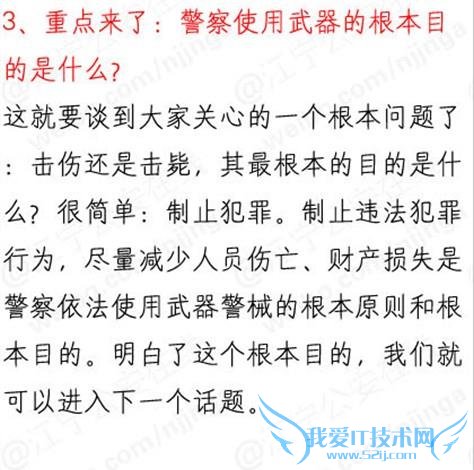 3、重点来了：警察使用武器的根本目的是什么?

这就要谈到大家关心的一个根本问题了：击伤还是击毙，其最根本的目的是什么？很简单：制止犯罪。制止违法犯罪行为，尽量减少人员伤亡、财产损失是警察依法使用武器警械的根本原则和根本目的。明白了这个根本目的，我们就可以进入下一个话题。

我爱IT技术网
www.52ij.com